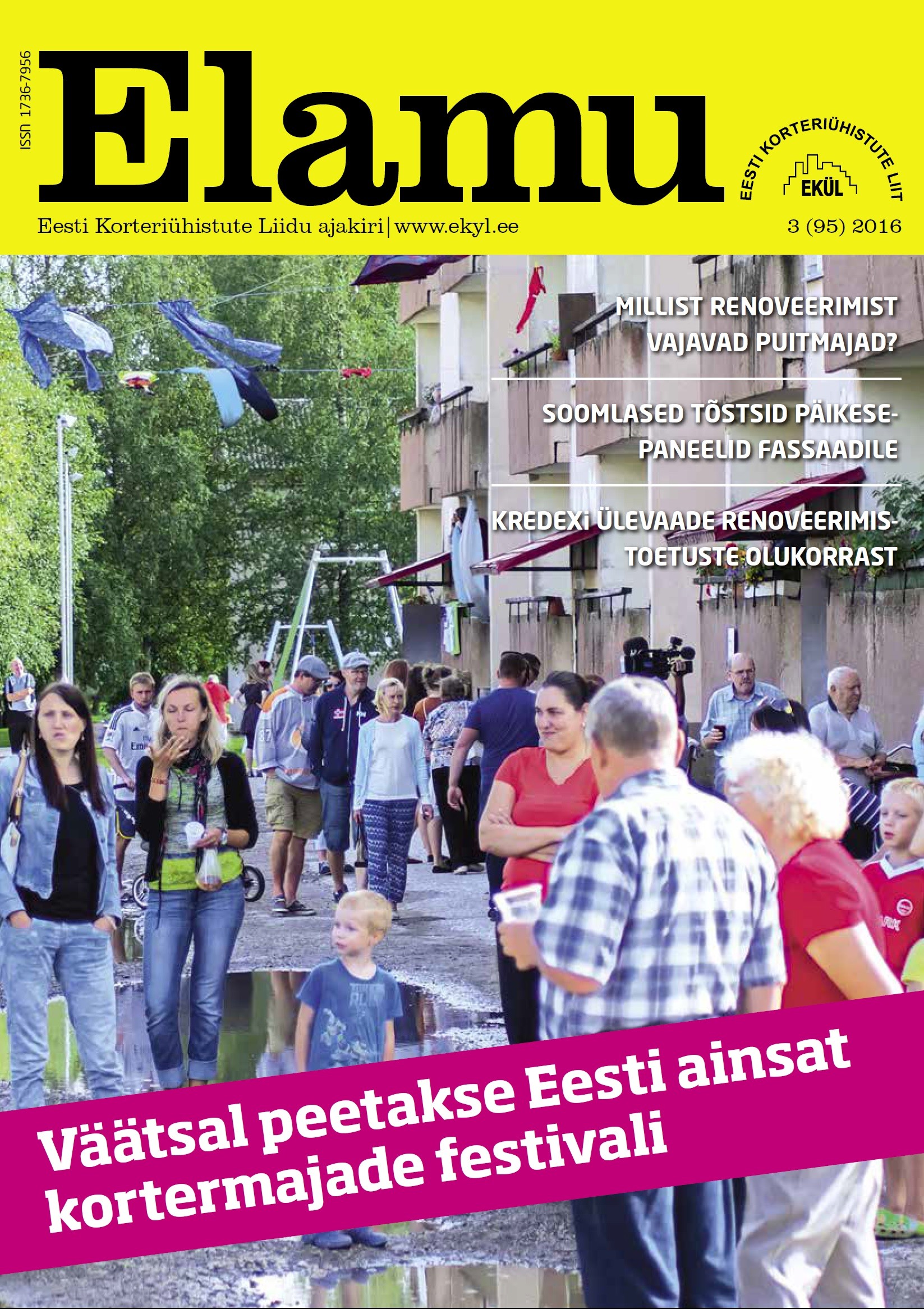 ISSN 1736-7956

Elamu

EESTI KORTERIÜHISTUTE LIIT
EKÜL

Eesti Korteriühistute Liidu ajakiri | www.ekyl.ee 3 (95) 2016

MILLIST RENOVEERIMIST VAJAVAD PUITMAJAD?

SOOMLASED TÕSTSID PÄIKESEPANEELID FASSAADILE

KREDEXi ÜLEVAADE RENOVEERIMISTOETUSTE OLUKORRAST

Väätsal peetakse Eesti ainsat kortermajade festivali